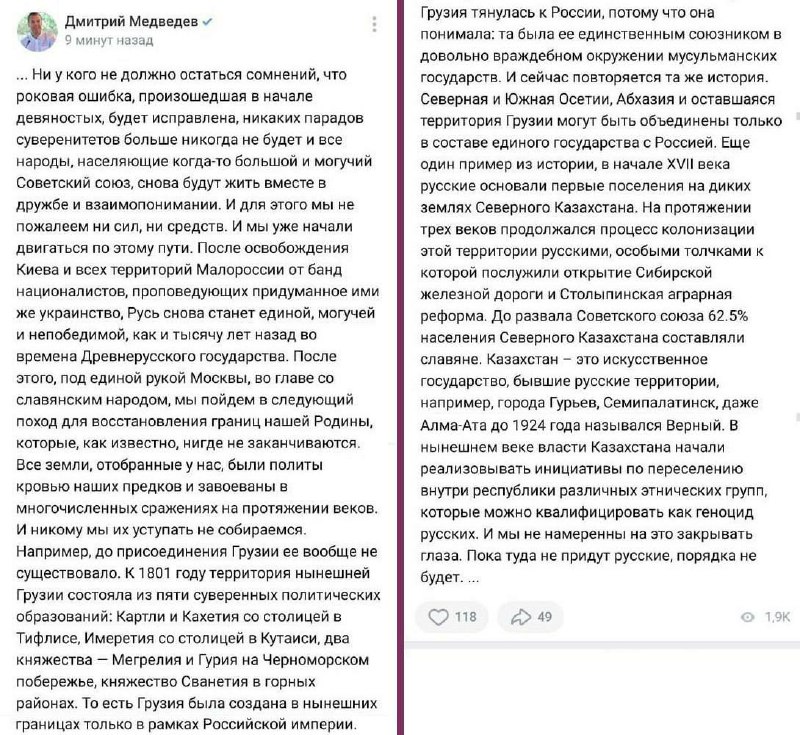 Дмитрий Медведев
9 минут назад

... Ни у кого не должно остаться сомнений, что роковая ошибка, произошедшая в начале девяностых, будет исправлена, никаких парадов суверенитетов больше никогда не будет и все народы, населяющие когда-то большой и могучий Советский союз, снова будут жить вместе в дружбе и взаимопонимании. И для этого мы не пожалеем ни сил, ни средств. И мы уже начали двигаться по этому пути. После освобождения Киева и всех территорий Малороссии от банд националистов, проповедующих придуманное ими же украинство, Русь снова станет единой, могучей и непобедимой, как и тысячу лет назад во времена Древнерусского государства. После этого, под единой рукой Москвы, во главе со славянским народом, мы пойдем в следующий поход для восстановления границ нашей Родины, которые, как известно, нигде не заканчиваются. Все земли, отобранные у нас, были политы кровью наших предков и завоеваны в многочисленных сражениях на протяжении веков. И никому мы их уступать не собираемся. Например, до присоединения Грузии ее вообще не существовало. К 1801 году территория нынешней Грузии состояла из пяти суверенных политических образований: Картли и Кахетия со столицей в Тифлисе, Имеретия со столицей в Кутаиси, два княжества — Мегрелия и Гурия на Черноморском побережье, княжество Сванетия в горных районах. То есть Грузия была создана в нынешних границах только в рамках Российской империи.

Грузия тянулась к России, потому что она понимала: та была ее единственным союзником в довольно враждебном окружении мусульманских государств. И сейчас повторяется та же история. Северная и Южная Осетии, Абхазия и оставшаяся территория Грузии могут быть объединены только в составе единого государства с Россией. Еще один пример из истории, в начале XVII века русские основали первые поселения на диких землях Северного Казахстана. На протяжении трех веков продолжался процесс колонизации этой территории русскими, особыми толчками к которой послужили открытие Сибирской железной дороги и Столыпинская аграрная реформа. До развала Советского союза 62.5% населения Северного Казахстана составляли славяне. Казахстан – это искусственное государство, бывшие русские территории, например, города Гурьев, Семипалатинск, даже Алма-Ата до 1924 года назывался Верный. В нынешнем веке власти Казахстана начали реализовывать инициативы по переселению внутри республики различных этнических групп, которые можно квалифицировать как геноцид русских. И мы не намеренны на это закрывать глаза. Пока туда не придут русские, порядка не будет. ...

118
49
1,9K